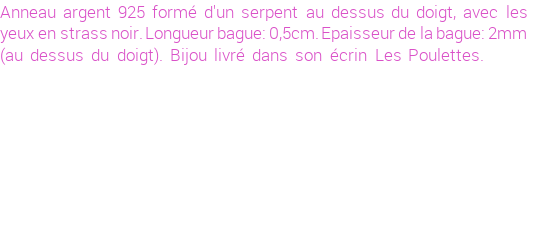 Anneau argent 925 formé d'un serpent au dessus du doigt, avec les yeux en strass noir. Longueur bague: 0,5cm. Epaisseur de la bague: 2mm (au dessus du doigt). Bijou livré dans son écrin Les Poulettes.